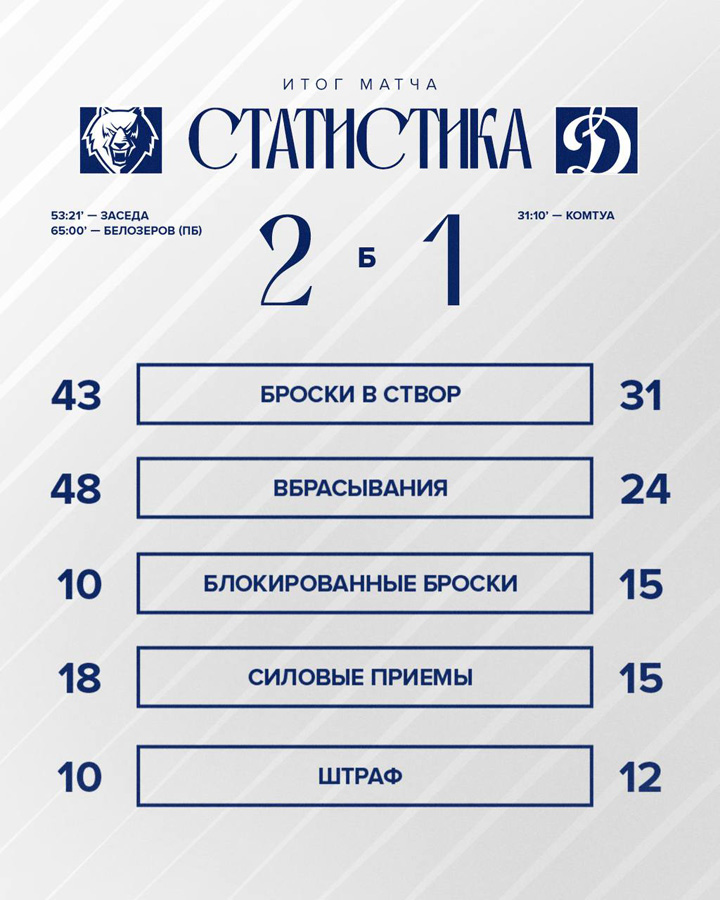 ИТОГ МАТЧА

СТАТИСТИКА

53:21' — ЗАСЕДА
65:00' — БЕЛОЗЕРОВ (ПБ)

2 Б 1

31:10' — КОМТУА

| 43 | БРОСКИ В СТВОР | 31 |
|---|---|---|
| 48 | ВБРАСЫВАНИЯ | 24 |
| 10 | БЛОКИРОВАННЫЕ БРОСКИ | 15 |
| 18 | СИЛОВЫЕ ПРИЕМЫ | 15 |
| 10 | ШТРАФ | 12 |